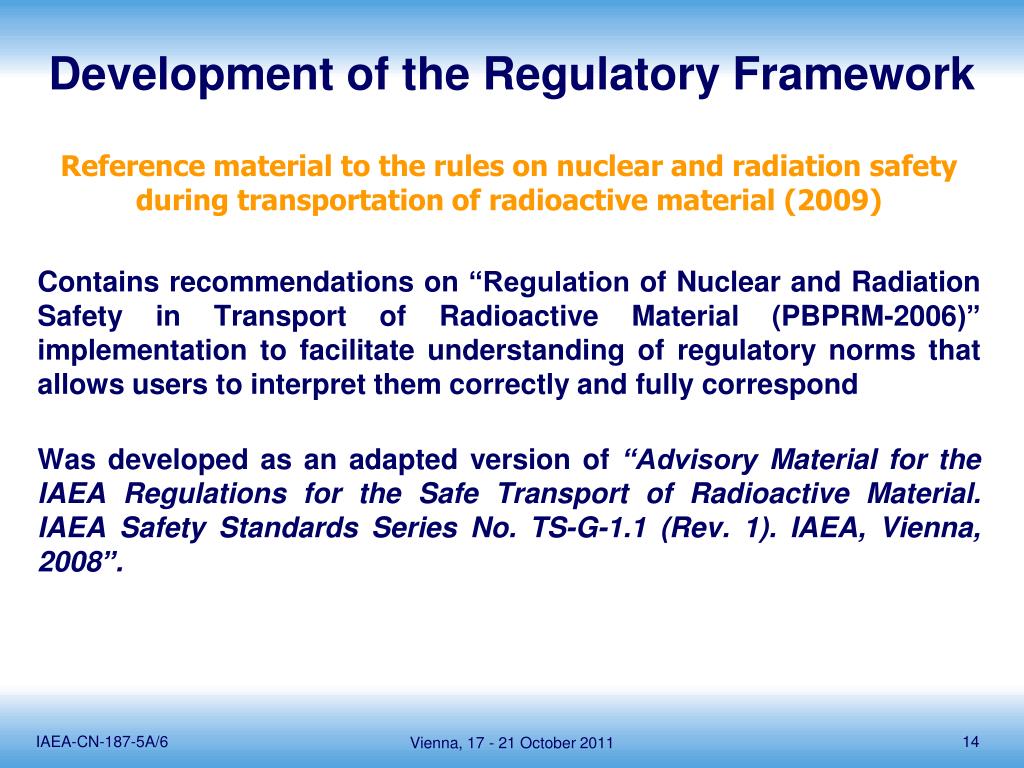 Development of the Regulatory Framework

Reference material to the rules on nuclear and radiation safety during transportation of radioactive material (2009)

Contains recommendations on “Regulation of Nuclear and Radiation Safety in Transport of Radioactive Material (PBPRM-2006)” implementation to facilitate understanding of regulatory norms that allows users to interpret them correctly and fully correspond

Was developed as an adapted version of “Advisory Material for the IAEA Regulations for the Safe Transport of Radioactive Material. IAEA Safety Standards Series No. TS-G-1.1 (Rev. 1). IAEA, Vienna, 2008”.

IAEA-CN-187-5A/6

Vienna, 17 - 21 October 2011

14